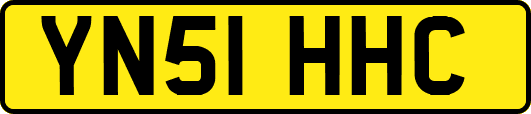 YN51 HHC